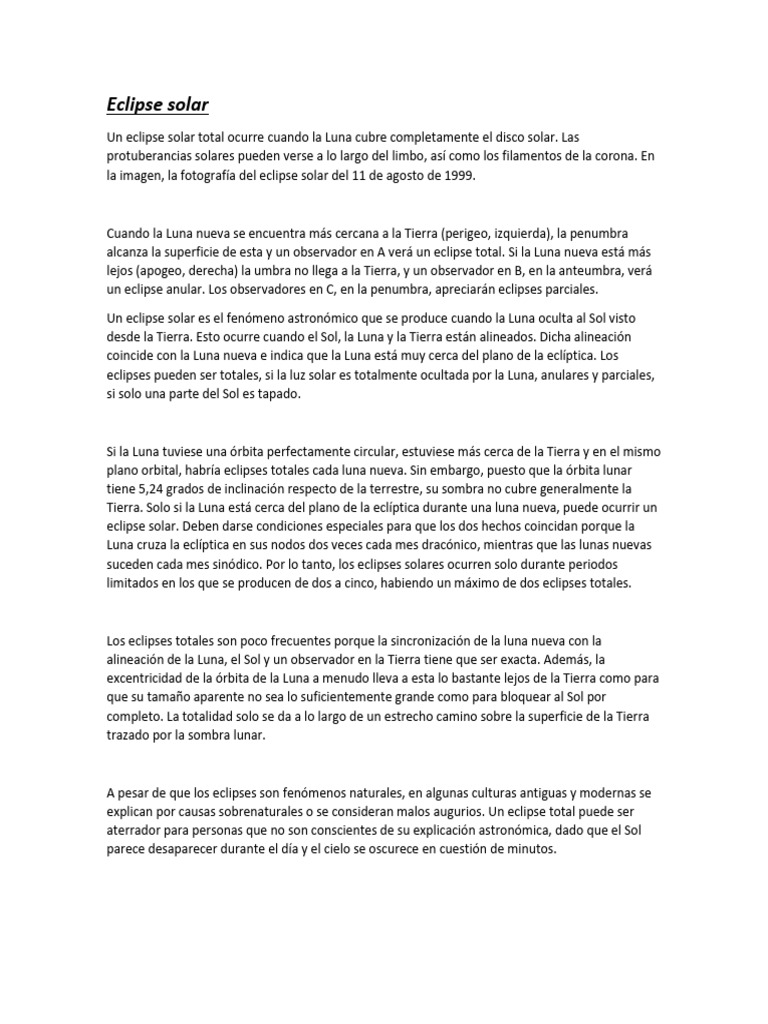 Eclipse solar

Un eclipse solar total ocurre cuando la Luna cubre completamente el disco solar. Las protuberancias solares pueden verse a lo largo del limbo, así como los filamentos de la corona. En la imagen, la fotografía del eclipse solar del 11 de agosto de 1999.

Cuando la Luna nueva se encuentra más cercana a la Tierra (perigeo, izquierda), la penumbra alcanza la superficie de esta y un observador en A verá un eclipse total. Si la Luna nueva está más lejos (apogeo, derecha) la umbra no llega a la Tierra, y un observador en B, en la anteumbra, verá un eclipse anular. Los observadores en C, en la penumbra, apreciarán eclipses parciales.

Un eclipse solar es el fenómeno astronómico que se produce cuando la Luna oculta al Sol visto desde la Tierra. Esto ocurre cuando el Sol, la Luna y la Tierra están alineados. Dicha alineación coincide con la Luna nueva e indica que la Luna está muy cerca del plano de la eclíptica. Los eclipses pueden ser totales, si la luz solar es totalmente ocultada por la Luna, anulares y parciales, si solo una parte del Sol es tapado.

Si la Luna tuviese una órbita perfectamente circular, estuviese más cerca de la Tierra y en el mismo plano orbital, habría eclipses totales cada luna nueva. Sin embargo, puesto que la órbita lunar tiene 5,24 grados de inclinación respecto de la terrestre, su sombra no cubre generalmente la Tierra. Solo si la Luna está cerca del plano de la eclíptica durante una luna nueva, puede ocurrir un eclipse solar. Deben darse condiciones especiales para que los dos hechos coincidan porque la Luna cruza la eclíptica en sus nodos dos veces cada mes dracónico, mientras que las lunas nuevas suceden cada mes sinódico. Por lo tanto, los eclipses solares ocurren solo durante periodos limitados en los que se producen de dos a cinco, habiendo un máximo de dos eclipses totales.

Los eclipses totales son poco frecuentes porque la sincronización de la luna nueva con la alineación de la Luna, el Sol y un observador en la Tierra tiene que ser exacta. Además, la excentricidad de la órbita de la Luna a menudo lleva a esta lo bastante lejos de la Tierra como para que su tamaño aparente no sea lo suficientemente grande como para bloquear al Sol por completo. La totalidad solo se da a lo largo de un estrecho camino sobre la superficie de la Tierra trazado por la sombra lunar.

A pesar de que los eclipses son fenómenos naturales, en algunas culturas antiguas y modernas se explican por causas sobrenaturales o se consideran malos augurios. Un eclipse total puede ser aterrador para personas que no son conscientes de su explicación astronómica, dado que el Sol parece desaparecer durante el día y el cielo se oscurece en cuestión de minutos.